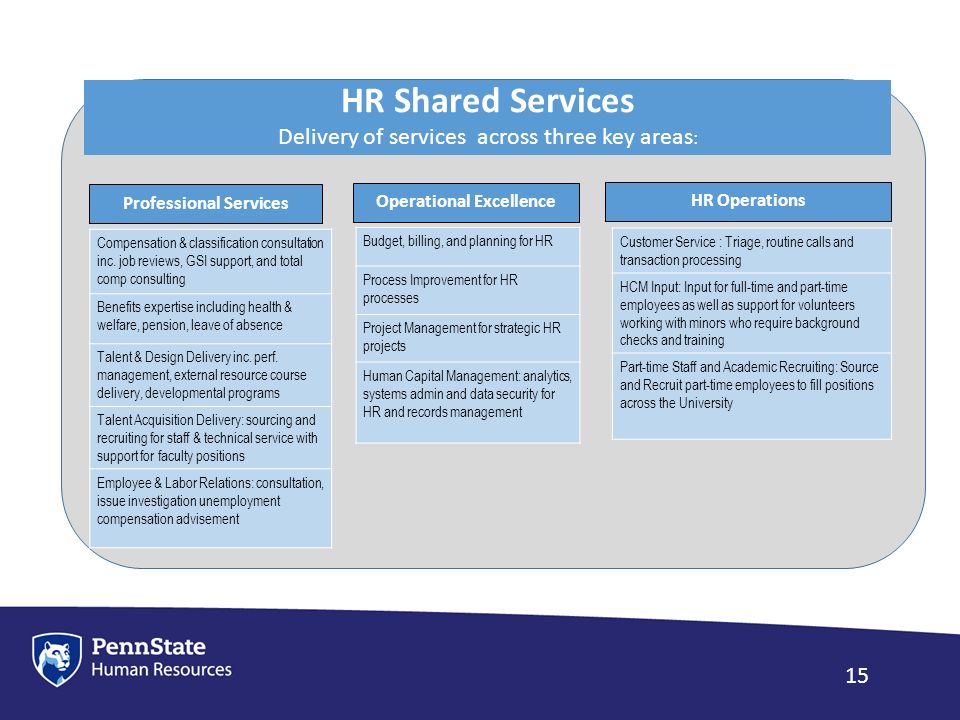 HR Shared Services
Delivery of services across three key areas:

Professional Services

Compensation & classification consultation inc. job reviews, GSI support, and total comp consulting

Benefits expertise including health & welfare, pension, leave of absence

Talent & Design Delivery inc. perf. management, external resource course delivery, developmental programs

Talent Acquisition Delivery: sourcing and recruiting for staff & technical service with support for faculty positions

Employee & Labor Relations: consultation, issue investigation unemployment compensation advisement

Operational Excellence

Budget, billing, and planning for HR

Process Improvement for HR processes

Project Management for strategic HR projects

Human Capital Management: analytics, systems admin and data security for HR and records management

HR Operations

Customer Service : Triage, routine calls and transaction processing

HCM Input: Input for full-time and part-time employees as well as support for volunteers working with minors who require background checks and training

Part-time Staff and Academic Recruiting: Source and Recruit part-time employees to fill positions across the University

PennState
Human Resources

15